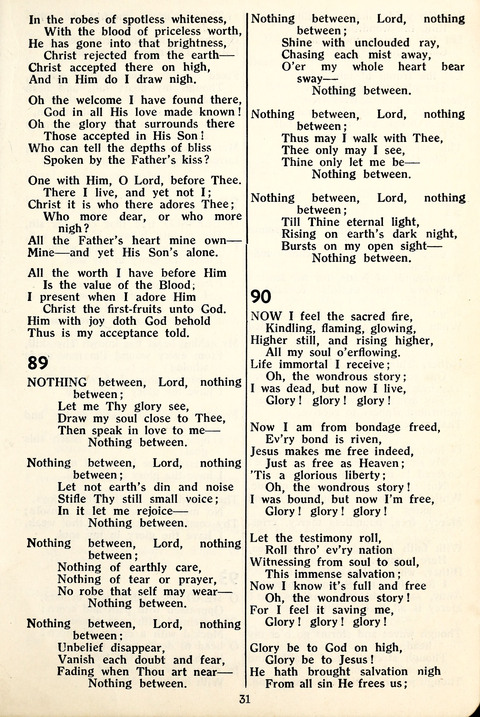 In the robes of spotless whiteness,
With the blood of priceless worth,
He has gone into that brightness,
Christ rejected from the earth—
Christ accepted there on high,
And in Him do I draw nigh.

Oh the welcome I have found there,
God in all His love made known!
Oh the glory that surrounds there
Those accepted in His Son!
Who can tell the depths of bliss
Spoken by the Father's kiss?

One with Him, O Lord, before Thee.
There I live, and yet not I;
Christ it is who there adores Thee;
Who more dear, or who more nigh?
All the Father's heart mine own—
Mine—and yet His Son's alone.

All the worth I have before Him
Is the value of the Blood;
I present when I adore Him
Christ the first-fruits unto God.
Him with joy doth God behold
Thus is my acceptance told.

89

NOTHING between, Lord, nothing between;
Let me Thy glory see,
Draw my soul close to Thee,
Then speak in love to me—
Nothing between.

Nothing between, Lord, nothing between;
Let not earth's din and noise
Stifle Thy still small voice;
In it let me rejoice—
Nothing between.

Nothing between, Lord, nothing between;
Nothing of earthly care,
Nothing of tear or prayer,
No robe that self may wear—
Nothing between.

Nothing between, Lord, nothing between;
Unbelief disappear,
Vanish each doubt and fear,
Fading when Thou art near—
Nothing between.

Nothing between, Lord, nothing between;
Shine with unclouded ray,
Chasing each mist away,
O'er my whole heart bear sway—
Nothing between.

Nothing between, Lord, nothing between;
Thus may I walk with Thee,
Thee only may I see,
Thine only let me be—
Nothing between.

Nothing between, Lord, nothing between;
Till Thine eternal light,
Rising on earth's dark night,
Bursts on my open sight—
Nothing between.

90

NOW I feel the sacred fire,
Kindling, flaming, glowing,
Higher still, and rising higher,
All my soul o'erflowing.
Life immortal I receive;
Oh, the wondrous story;
I was dead, but now I live,
Glory! glory! glory!

Now I am from bondage freed,
Ev'ry bond is riven,
Jesus makes me free indeed,
Just as free as Heaven;
'Tis a glorious liberty;
Oh, the wondrous story!
I was bound, but now I'm free,
Glory! glory! glory!

Let the testimony roll,
Roll thro' ev'ry nation
Witnessing from soul to soul,
This immense salvation;
Now I know it's full and free
Oh, the wondrous story!
For I feel it saving me,
Glory! glory! glory!

Glory be to God on high,
Glory be to Jesus!
He hath brought salvation nigh
From all sin He frees us;

31